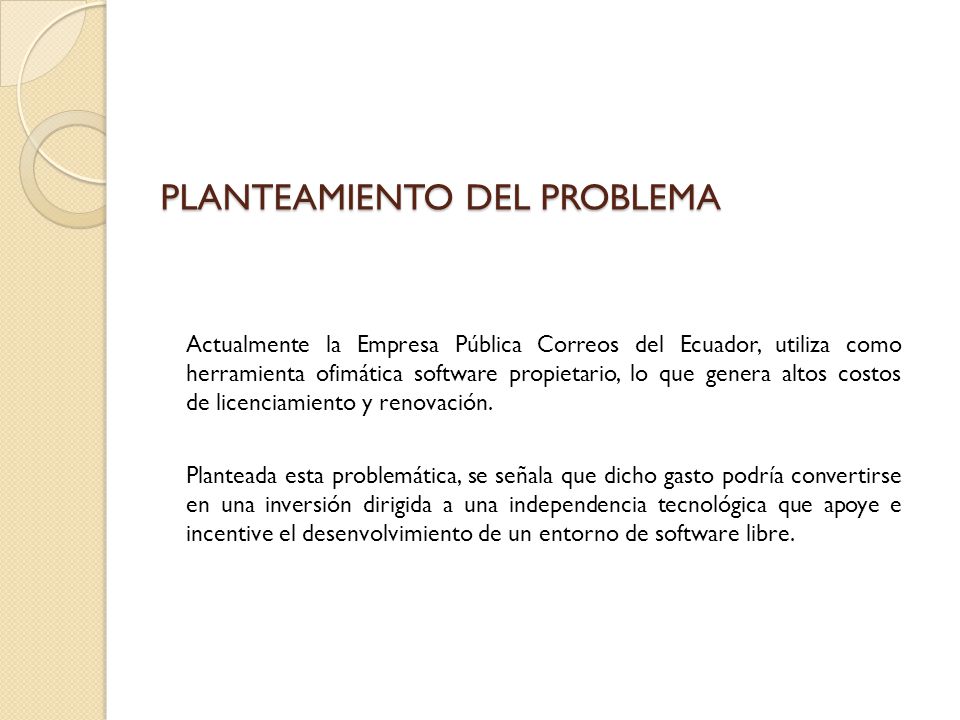 PLANTEAMIENTO DEL PROBLEMA

Actualmente la Empresa Pública Correos del Ecuador, utiliza como herramienta ofimática software propietario, lo que genera altos costos de licenciamiento y renovación.

Planteada esta problemática, se señala que dicho gasto podría convertirse en una inversión dirigida a una independencia tecnológica que apoye e incentive el desenvolvimiento de un entorno de software libre.